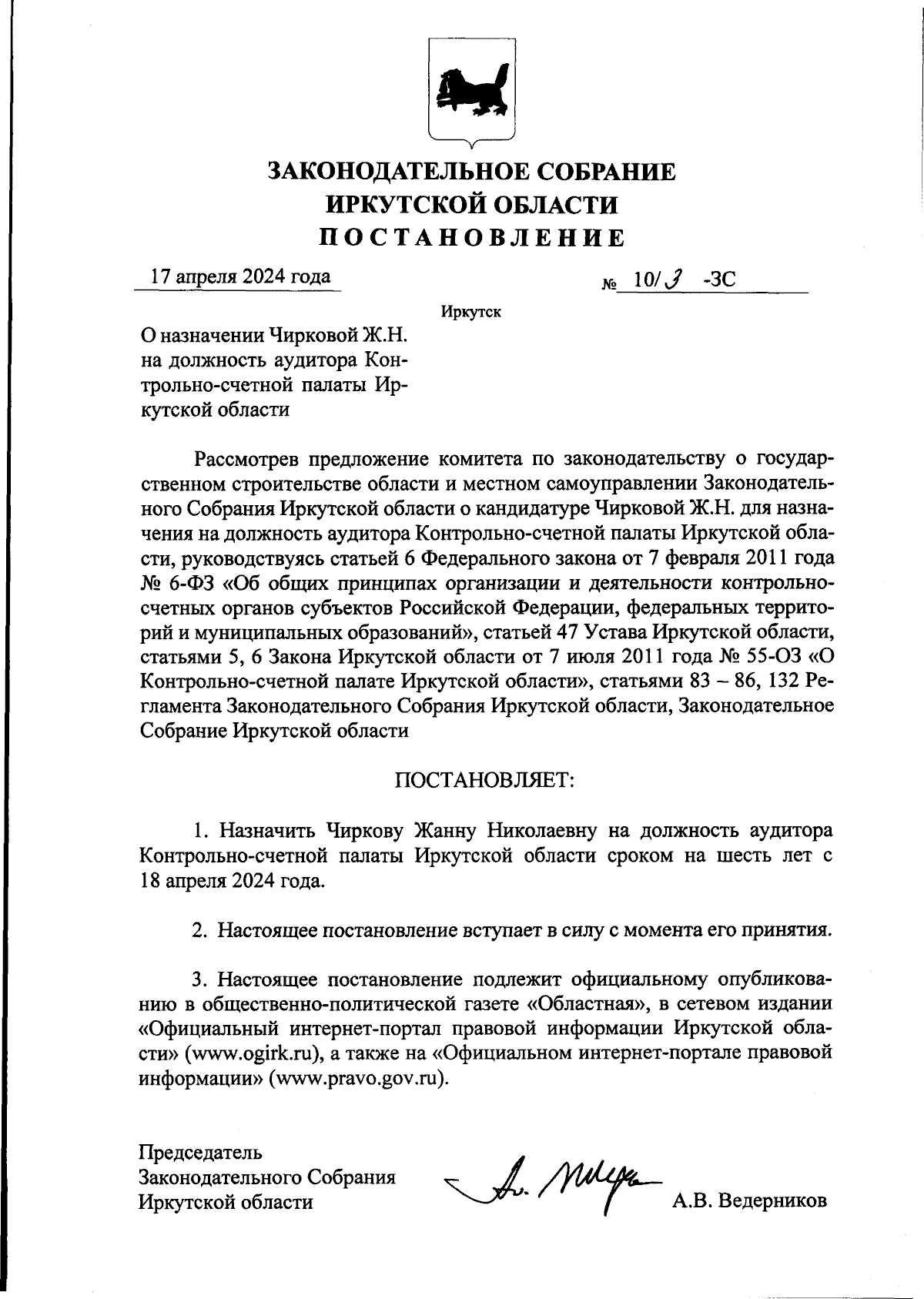 ЗАКОНОДАТЕЛЬНОЕ СОБРАНИЕ
ИРКУТСКОЙ ОБЛАСТИ
ПОСТАНОВЛЕНИЕ

17 апреля 2024 года

№ 10/3 -ЗС

Иркутск

О назначении Чирковой Ж.Н. на должность аудитора Контрольно-счетной палаты Иркутской области

Рассмотрев предложение комитета по законодательству о государственном строительстве области и местном самоуправлении Законодательного Собрания Иркутской области о кандидатуре Чирковой Ж.Н. для назначения на должность аудитора Контрольно-счетной палаты Иркутской области, руководствуясь статьей 6 Федерального закона от 7 февраля 2011 года № 6-ФЗ «Об общих принципах организации и деятельности контрольно-счетных органов субъектов Российской Федерации, федеральных территорий и муниципальных образований», статьей 47 Устава Иркутской области, статьями 5, 6 Закона Иркутской области от 7 июля 2011 года № 55-ОЗ «О Контрольно-счетной палате Иркутской области», статьями 83 – 86, 132 Регламента Законодательного Собрания Иркутской области, Законодательное Собрание Иркутской области

ПОСТАНОВЛЯЕТ:

1. Назначить Чиркову Жанну Николаевну на должность аудитора Контрольно-счетной палаты Иркутской области сроком на шесть лет с 18 апреля 2024 года.

2. Настоящее постановление вступает в силу с момента его принятия.

3. Настоящее постановление подлежит официальному опубликованию в общественно-политической газете «Областная», в сетевом издании «Официальный интернет-портал правовой информации Иркутской области» (www.ogirk.ru), а также на «Официальном интернет-портале правовой информации» (www.pravo.gov.ru).

Председатель
Законодательного Собрания
Иркутской области

А.В. Ведерников